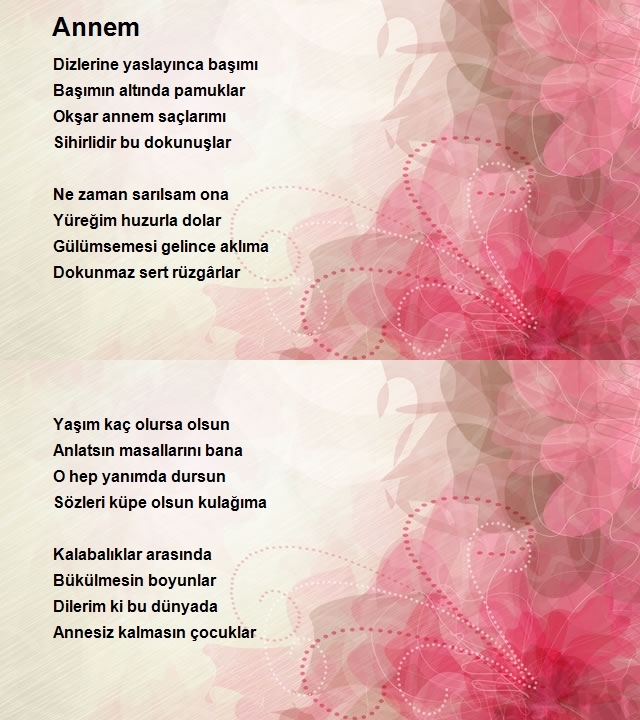 Annem

Dizlerine yaslayınca başımı
Başımın altında pamuklar
Okşar annem saçlarımı
Sihirlidir bu dokunuşlar

Ne zaman sarılsam ona
Yüreğim huzurla dolar
Gülümsemesi gelince aklıma
Dokunmaz sert rüzgârlar

Yaşım kaç olursa olsun
Anlatsın masallarını bana
O hep yanımda dursun
Sözleri küpe olsun kulağıma

Kalabalıklar arasında
Bükülmesin boyunlar
Dilerim ki bu dünyada
Annesiz kalmasın çocuklar